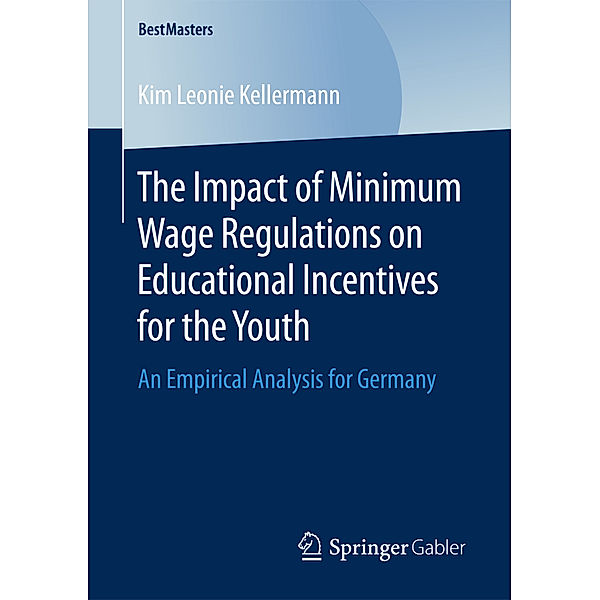 BestMasters

Kim Leonie Kellermann

The Impact of Minimum Wage Regulations on Educational Incentives for the Youth

An Empirical Analysis for Germany

Springer Gabler